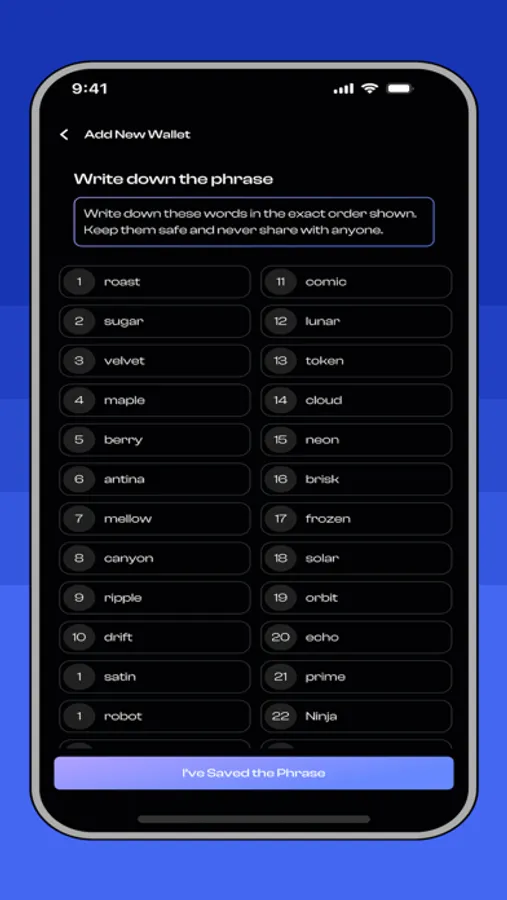 9:41

Add New Wallet

Write down the phrase

Write down these words in the exact order shown. Keep them safe and never share with anyone.

1 roast
2 sugar
3 velvet
4 maple
5 berry
6 antina
7 mellow
8 canyon
9 ripple
10 drift
1 satin
1 robot

11 comic
12 lunar
13 token
14 cloud
15 neon
16 brisk
17 frozen
18 solar
19 orbit
20 echo
21 prime
22 Ninja

I've Saved the Phrase